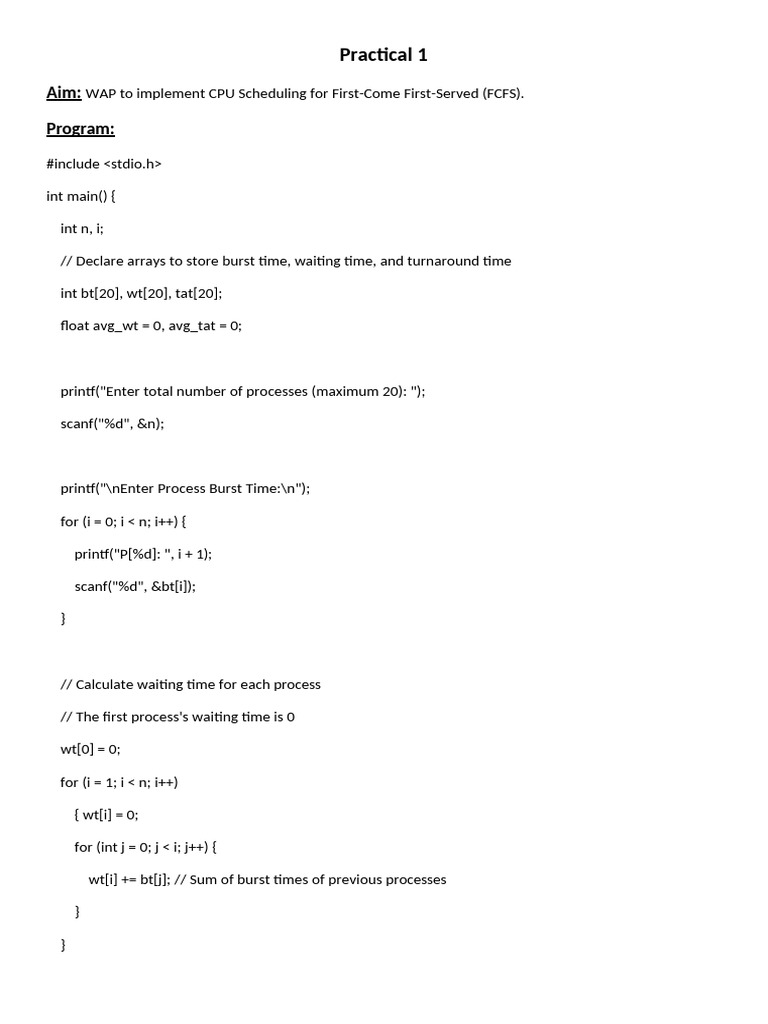 Practical 1

Aim: WAP to implement CPU Scheduling for First-Come First-Served (FCFS).

Program:

#include <stdio.h>

int main() {

int n, i;

// Declare arrays to store burst time, waiting time, and turnaround time

int bt[20], wt[20], tat[20];

float avg_wt = 0, avg_tat = 0;

printf("Enter total number of processes (maximum 20): ");

scanf("%d", &n);

printf("\nEnter Process Burst Time:\n");

for (i = 0; i < n; i++) {

printf("P[%d]: ", i + 1);

scanf("%d", &bt[i]);

}

// Calculate waiting time for each process

// The first process's waiting time is 0

wt[0] = 0;

for (i = 1; i < n; i++)

{ wt[i] = 0;

for (int j = 0; j < i; j++) {

wt[i] += bt[j]; // Sum of burst times of previous processes

}

}